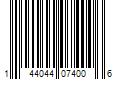 1 44044 07400 6